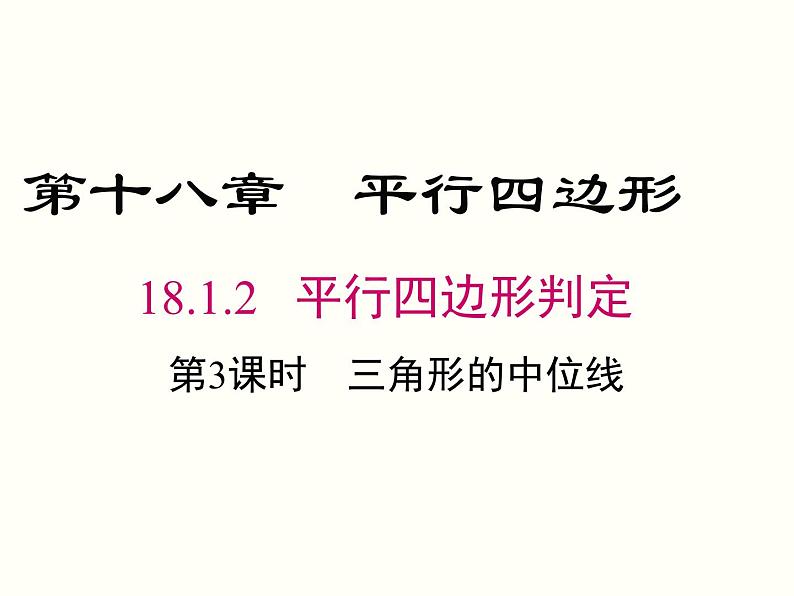 第十八章　平行四边形

18.1.2　平行四边形判定

第3课时　三角形的中位线